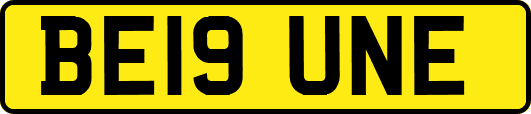 BE19 UNE